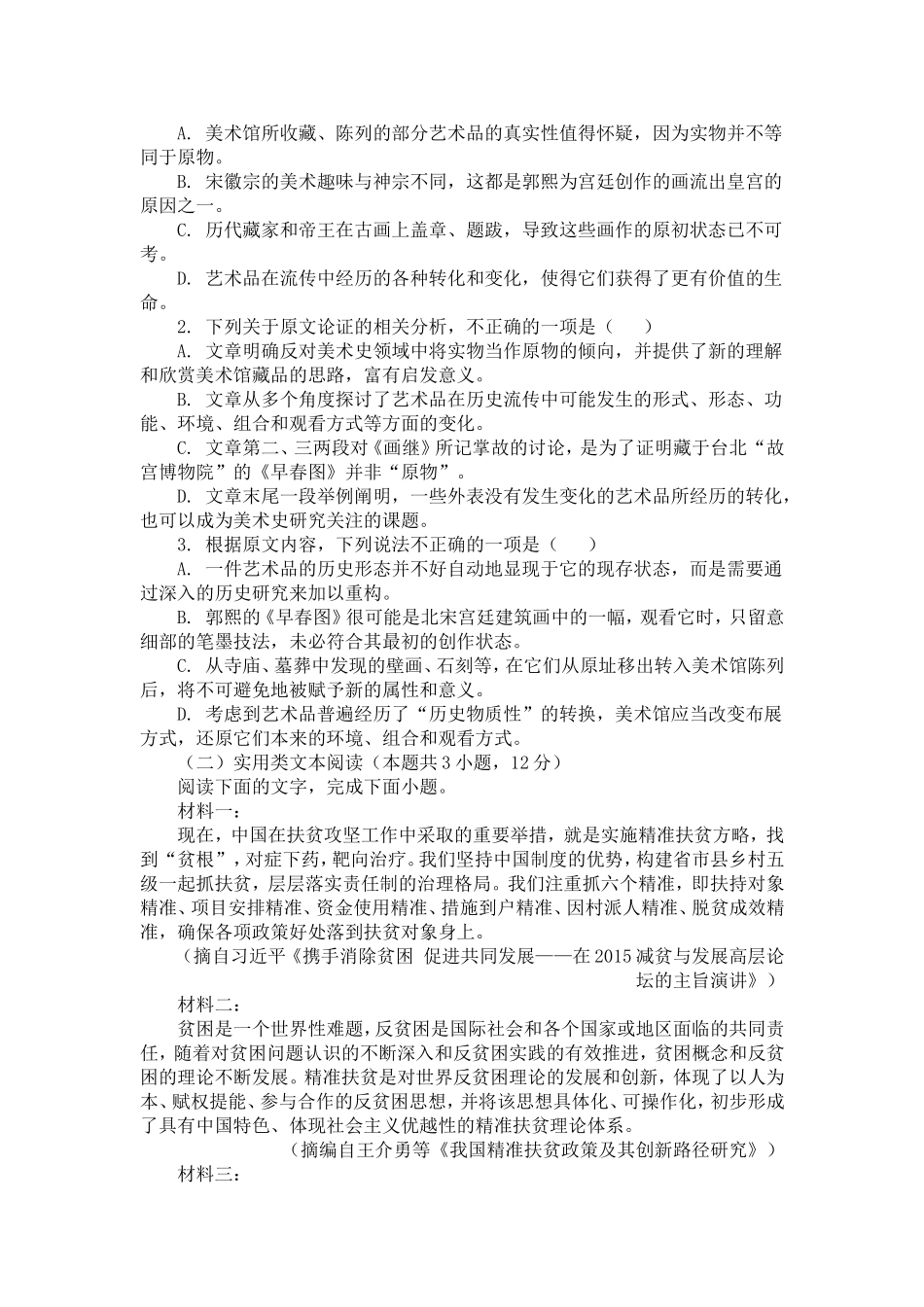 A. 美术馆所收藏、陈列的部分艺术品的真实性值得怀疑，因为实物并不等同于原物。

B. 宋徽宗的美术趣味与神宗不同，这都是郭熙为宫廷创作的画流出皇宫的原因之一。

C. 历代藏家和帝王在古画上盖章、题跋，导致这些画作的原初状态已不可考。

D. 艺术品在流传中经历的各种转化和变化，使得它们获得了更有价值的生命。

2. 下列关于原文论证的相关分析，不正确的一项是（　　）

A. 文章明确反对美术史领域中将实物当作原物的倾向，并提供了新的理解和欣赏美术馆藏品的思路，富有启发意义。

B. 文章从多个角度探讨了艺术品在历史流传中可能发生的形式、形态、功能、环境、组合和观看方式等方面的变化。

C. 文章第二、三两段对《画继》所记掌故的讨论，是为了证明藏于台北“故宫博物院”的《早春图》并非“原物”。

D. 文章末尾一段举例阐明，一些外表没有发生变化的艺术品所经历的转化，也可以成为美术史研究关注的课题。

3. 根据原文内容，下列说法不正确的一项是（　　）

A. 一件艺术品的历史形态并不好自动地显现于它的现存状态，而是需要通过深入的历史研究来加以重构。

B. 郭熙的《早春图》很可能是北宋宫廷建筑画中的一幅，观看它时，只留意细部的笔墨技法，未必符合其最初的创作状态。

C. 从寺庙、墓葬中发现的壁画、石刻等，在它们从原址移出转入美术馆陈列后，将不可避免地被赋予新的属性和意义。

D. 考虑到艺术品普遍经历了“历史物质性”的转换，美术馆应当改变布展方式，还原它们本来的环境、组合和观看方式。

（二）实用类文本阅读（本题共3小题，12分）

阅读下面的文字，完成下面小题。

材料一：

现在，中国在扶贫攻坚工作中采取的重要举措，就是实施精准扶贫方略，找到“贫根”，对症下药，靶向治疗。我们坚持中国制度的优势，构建省市县乡村五级一起抓扶贫，层层落实责任制的治理格局。我们注重抓六个精准，即扶持对象精准、项目安排精准、资金使用精准、措施到户精准、因村派人精准、脱贫成效精准，确保各项政策好处落到扶贫对象身上。

（摘自习近平《携手消除贫困 促进共同发展——在2015减贫与发展高层论坛的主旨演讲》）

材料二：

贫困是一个世界性难题，反贫困是国际社会和各个国家或地区面临的共同责任，随着对贫困问题认识的不断深入和反贫困实践的有效推进，贫困概念和反贫困的理论不断发展。精准扶贫是对世界反贫困理论的发展和创新，体现了以人为本、赋权提能、参与合作的反贫困思想，并将该思想具体化、可操作化，初步形成了具有中国特色、体现社会主义优越性的精准扶贫理论体系。

（摘编自王介勇等《我国精准扶贫政策及其创新路径研究》）

材料三：